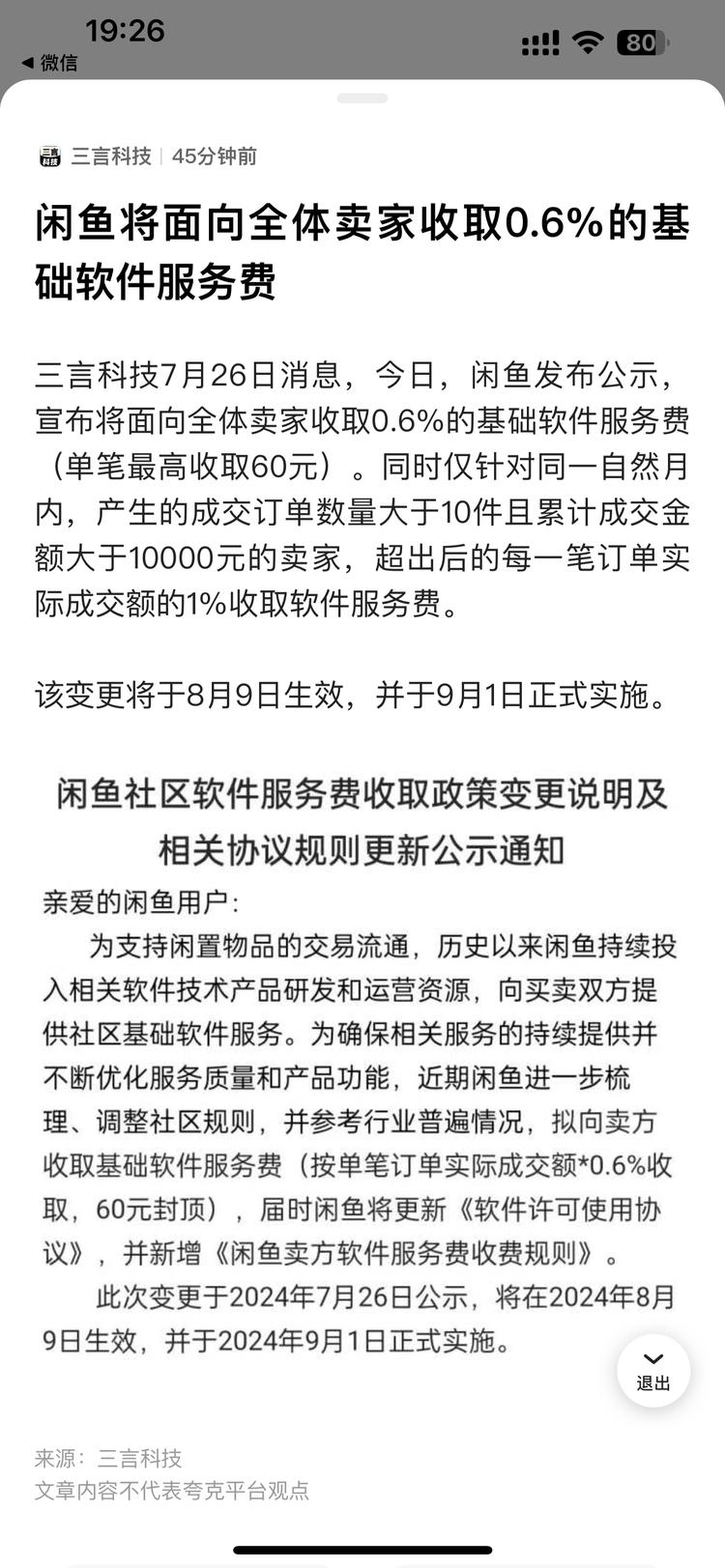 19:26
◀ 微信
80

三言科技 | 45分钟前

闲鱼将面向全体卖家收取0.6%的基础软件服务费

三言科技7月26日消息，今日，闲鱼发布公示，宣布将面向全体卖家收取0.6%的基础软件服务费（单笔最高收取60元）。同时仅针对同一自然月内，产生的成交订单数量大于10件且累计成交金额大于10000元的卖家，超出后的每一笔订单实际成交额的1%收取软件服务费。

该变更将于8月9日生效，并于9月1日正式实施。

闲鱼社区软件服务费收取政策变更说明及相关协议规则更新公示通知

亲爱的闲鱼用户：

为支持闲置物品的交易流通，历史以来闲鱼持续投入相关软件技术产品研发和运营资源，向买卖双方提供社区基础软件服务。为确保相关服务的持续提供并不断优化服务质量和产品功能，近期闲鱼进一步梳理、调整社区规则，并参考行业普遍情况，拟向卖方收取基础软件服务费（按单笔订单实际成交额*0.6%收取，60元封顶），届时闲鱼将更新《软件许可使用协议》，并新增《闲鱼卖方软件服务费收费规则》。

此次变更于2024年7月26日公示，将在2024年8月9日生效，并于2024年9月1日正式实施。

退出

来源：三言科技
文章内容不代表夸克平台观点